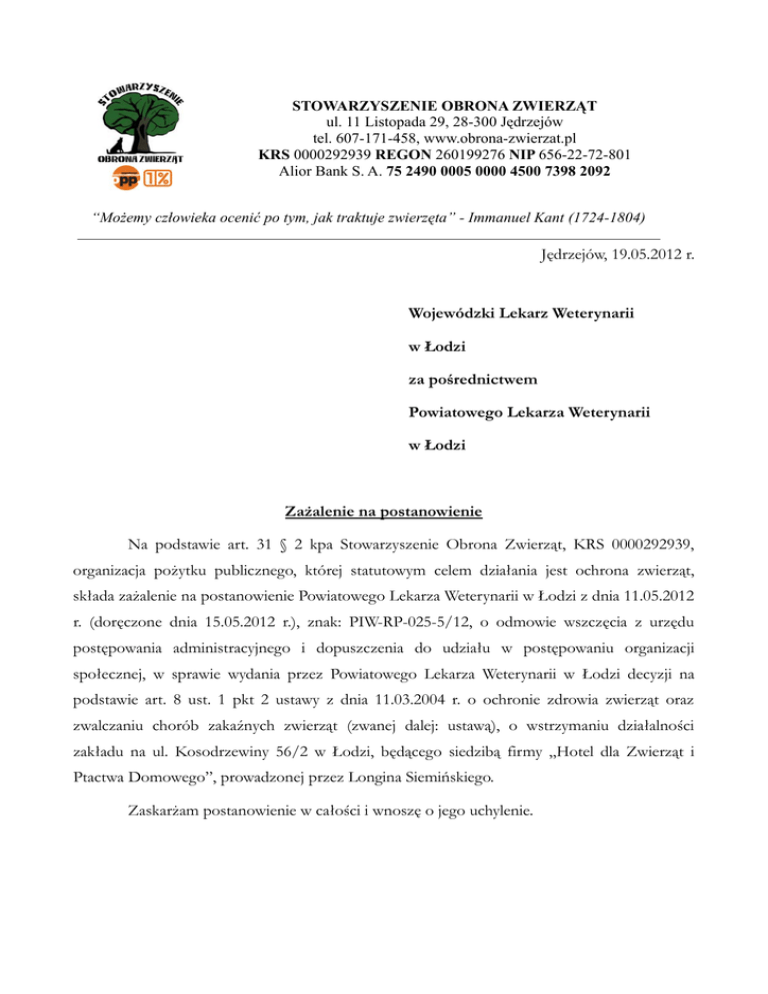 STOWARZYSZENIE

OBRONA ZWIERZĄT

opp 1%

STOWARZYSZENIE OBRONA ZWIERZĄT
ul. 11 Listopada 29, 28-300 Jędrzejów
tel. 607-171-458, www.obrona-zwierzat.pl
KRS 0000292939 REGON 260199276 NIP 656-22-72-801
Alior Bank S. A. 75 2490 0005 0000 4500 7398 2092

"Możemy człowieka ocenić po tym, jak traktuje zwierzęta" - Immanuel Kant (1724-1804)

Jędrzejów, 19.05.2012 r.

Wojewódzki Lekarz Weterynarii

w Łodzi

za pośrednictwem

Powiatowego Lekarza Weterynarii

w Łodzi

Zażalenie na postanowienie

Na podstawie art. 31 § 2 kpa Stowarzyszenie Obrona Zwierząt, KRS 0000292939, organizacja pożytku publicznego, której statutowym celem działania jest ochrona zwierząt, składa zażalenie na postanowienie Powiatowego Lekarza Weterynarii w Łodzi z dnia 11.05.2012 r. (doręczone dnia 15.05.2012 r.), znak: PIW-RP-025-5/12, o odmowie wszczęcia z urzędu postępowania administracyjnego i dopuszczenia do udziału w postępowaniu organizacji społecznej, w sprawie wydania przez Powiatowego Lekarza Weterynarii w Łodzi decyzji na podstawie art. 8 ust. 1 pkt 2 ustawy z dnia 11.03.2004 r. o ochronie zdrowia zwierząt oraz zwalczaniu chorób zakaźnych zwierząt (zwanej dalej: ustawą), o wstrzymaniu działalności zakładu na ul. Kosodrzewiny 56/2 w Łodzi, będącego siedzibą firmy „Hotel dla Zwierząt i Ptactwa Domowego", prowadzonej przez Longina Siemińskiego.

Zaskarżam postanowienie w całości i wnoszę o jego uchylenie.